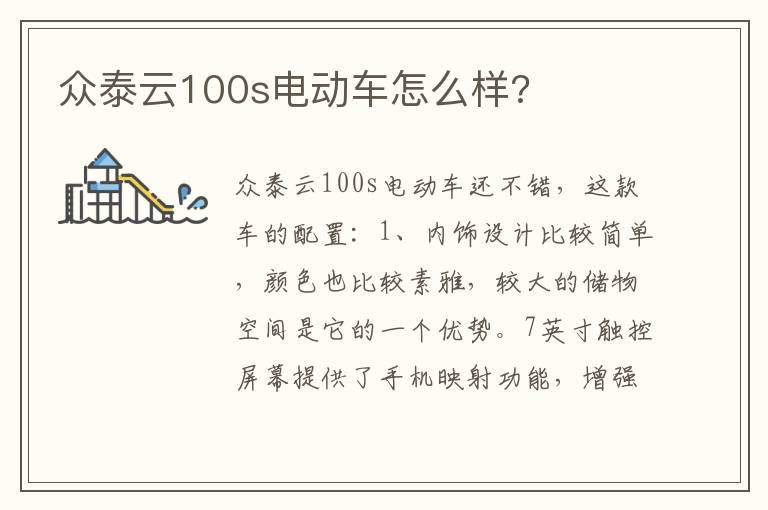 众泰云100s电动车怎么样?

众泰云100s电动车还不错，这款车的配置：1、内饰设计比较简单，颜色也比较素雅，较大的储物空间是它的一个优势。7英寸触控屏幕提供了手机映射功能，增强